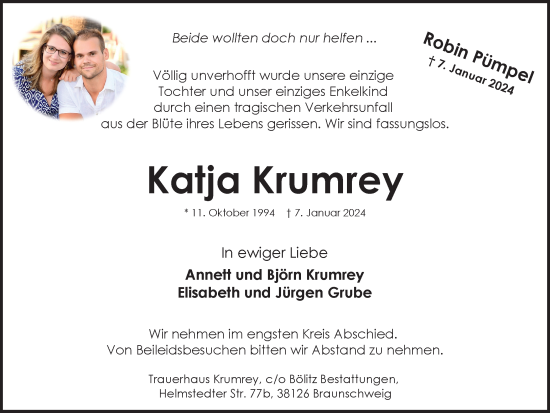 Beide wollten doch nur helfen ...

Robin Pümpel
† 7. Januar 2024

Völlig unverhofft wurde unsere einzige Tochter und unser einziges Enkelkind durch einen tragischen Verkehrsunfall aus der Blüte ihres Lebens gerissen. Wir sind fassungslos.

Katja Krumrey

* 11. Oktober 1994 † 7. Januar 2024

In ewiger Liebe

Annett und Björn Krumrey
Elisabeth und Jürgen Grube

Wir nehmen im engsten Kreis Abschied.
Von Beileidsbesuchen bitten wir Abstand zu nehmen.

Trauerhaus Krumrey, c/o Bölitz Bestattungen,
Helmstedter Str. 77b, 38126 Braunschweig